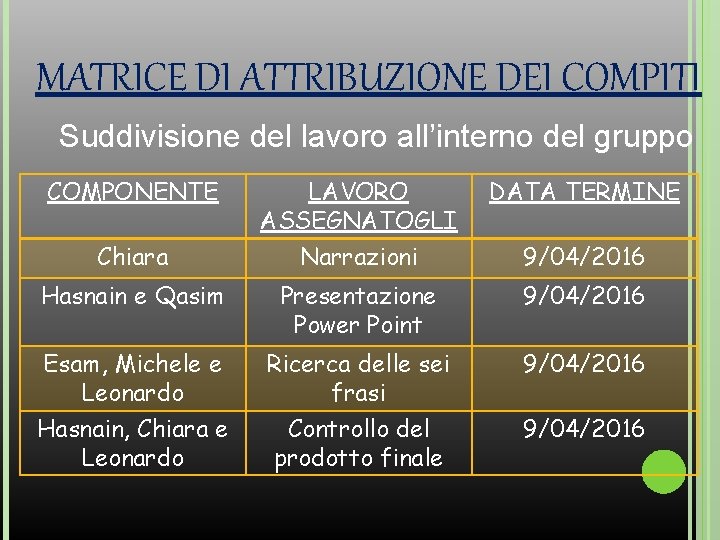 MATRICE DI ATTRIBUZIONE DEI COMPITI

Suddivisione del lavoro all’interno del gruppo

| COMPONENTE | LAVORO ASSEGNATOGLI | DATA TERMINE |
|---|---|---|
| Chiara | Narrazioni | 9/04/2016 |
| Hasnain e Qasim | Presentazione Power Point | 9/04/2016 |
| Esam, Michele e Leonardo | Ricerca delle sei frasi | 9/04/2016 |
| Hasnain, Chiara e Leonardo | Controllo del prodotto finale | 9/04/2016 |